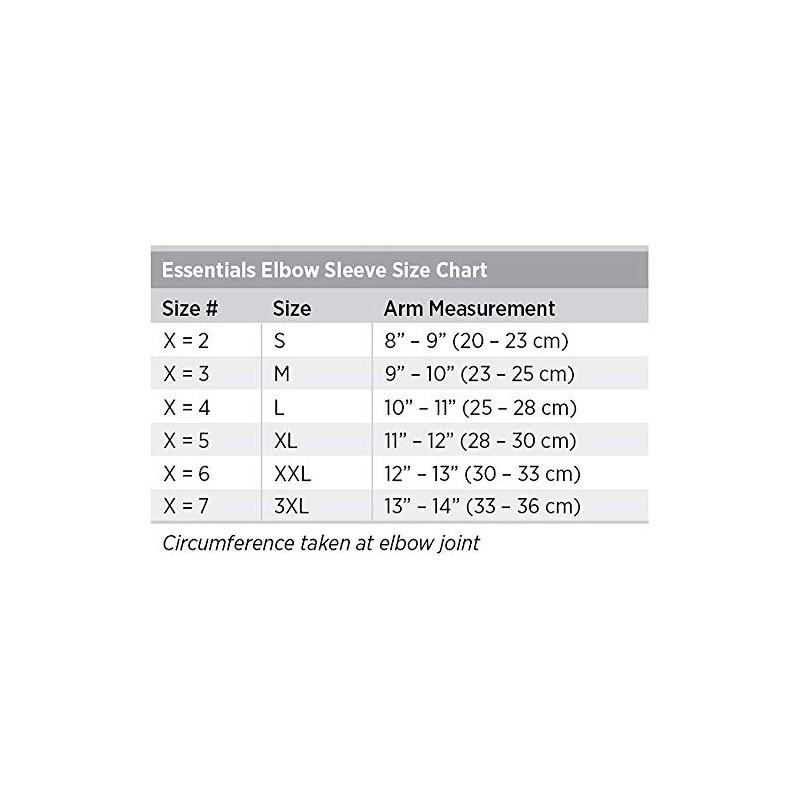 Essentials Elbow Sleeve Size Chart

| Size # | Size | Arm Measurement |
|---|---|---|
| X = 2 | S | 8” – 9” (20 – 23 cm) |
| X = 3 | M | 9” – 10” (23 – 25 cm) |
| X = 4 | L | 10” – 11” (25 – 28 cm) |
| X = 5 | XL | 11” – 12” (28 – 30 cm) |
| X = 6 | XXL | 12” – 13” (30 – 33 cm) |
| X = 7 | 3XL | 13” – 14” (33 – 36 cm) |

Circumference taken at elbow joint